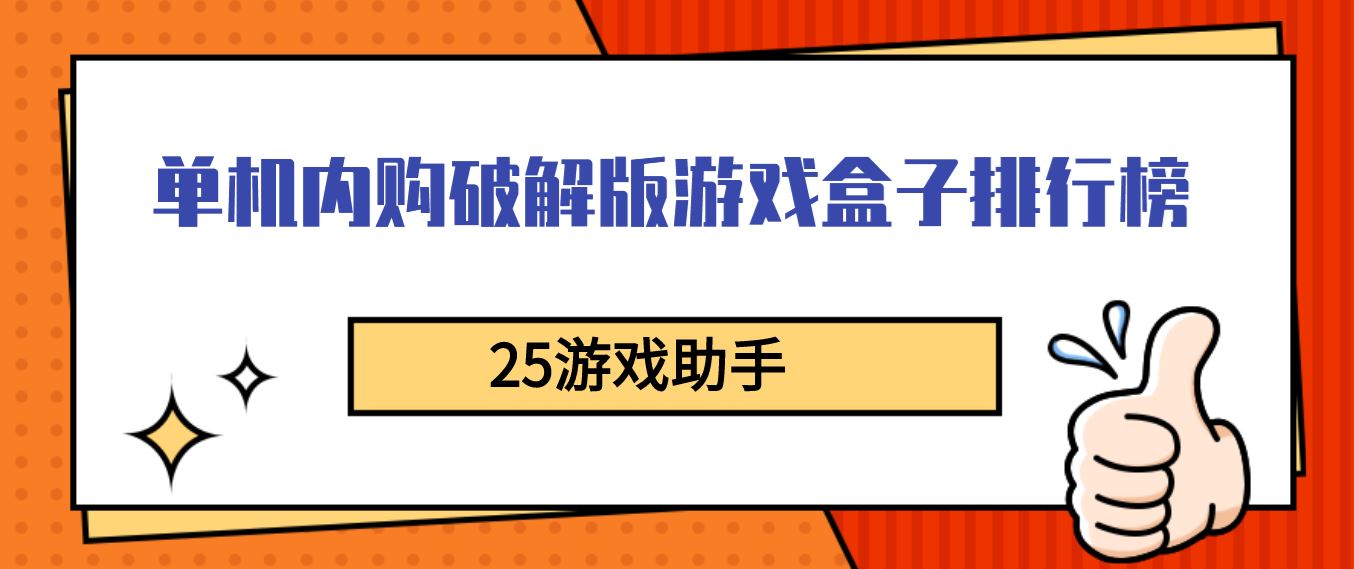 单机内购破解版游戏盒子排行榜

25游戏助手